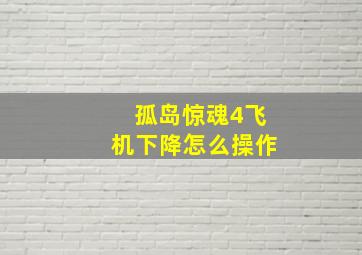 孤岛惊魂4飞机下降怎么操作